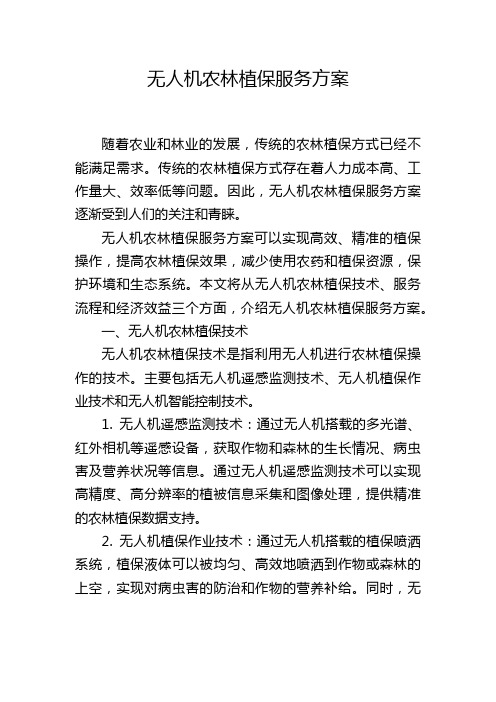 无人机农林植保服务方案

随着农业和林业的发展，传统的农林植保方式已经不能满足需求。传统的农林植保方式存在着人力成本高、工作量大、效率低等问题。因此，无人机农林植保服务方案逐渐受到人们的关注和青睐。

无人机农林植保服务方案可以实现高效、精准的植保操作，提高农林植保效果，减少使用农药和植保资源，保护环境和生态系统。本文将从无人机农林植保技术、服务流程和经济效益三个方面，介绍无人机农林植保服务方案。

一、无人机农林植保技术

无人机农林植保技术是指利用无人机进行农林植保操作的技术。主要包括无人机遥感监测技术、无人机植保作业技术和无人机智能控制技术。

1. 无人机遥感监测技术：通过无人机搭载的多光谱、红外相机等遥感设备，获取作物和森林的生长情况、病虫害及营养状况等信息。通过无人机遥感监测技术可以实现高精度、高分辨率的植被信息采集和图像处理，提供精准的农林植保数据支持。

2. 无人机植保作业技术：通过无人机搭载的植保喷洒系统，植保液体可以被均匀、高效地喷洒到作物或森林的上空，实现对病虫害的防治和作物的营养补给。同时，无